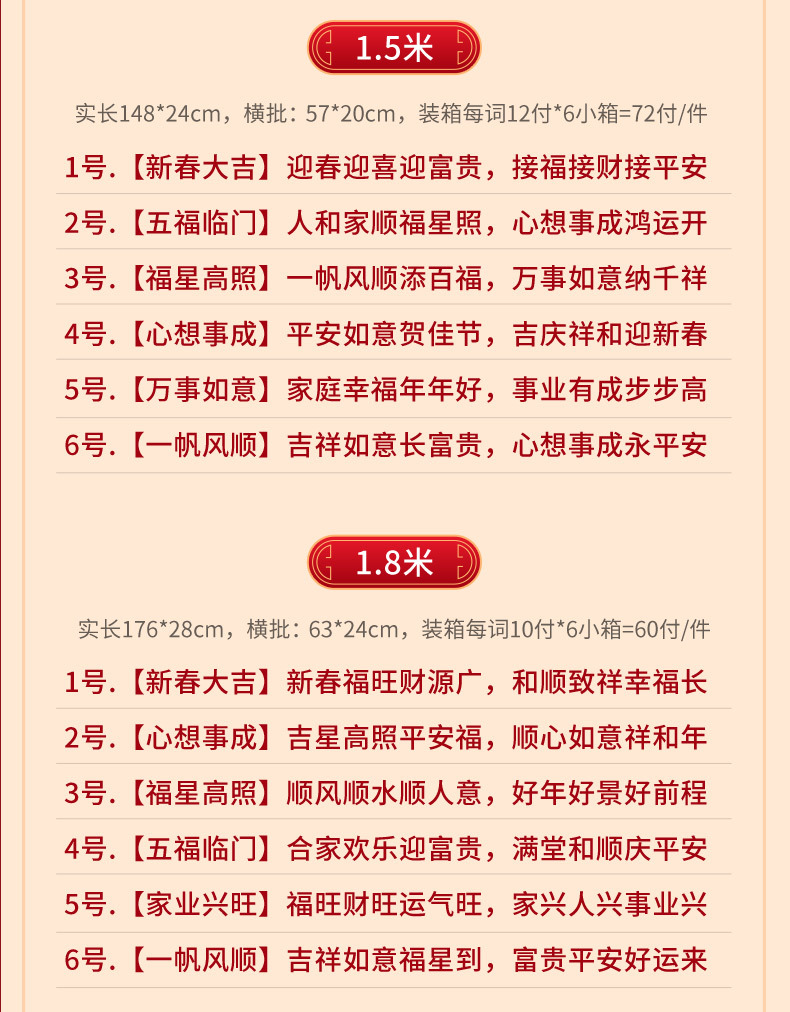 1.5米

实长148*24cm，横批：57*20cm，装箱每词12付*6小箱=72付/件

1号.【新春大吉】迎春迎喜迎富贵，接福接财接平安

2号.【五福临门】人和家顺福星照，心想事成鸿运开

3号.【福星高照】一帆风顺添百福，万事如意纳千祥

4号.【心想事成】平安如意贺佳节，吉庆祥和迎新春

5号.【万事如意】家庭幸福年年好，事业有成步步高

6号.【一帆风顺】吉祥如意长富贵，心想事成永平安

1.8米

实长176*28cm，横批：63*24cm，装箱每词10付*6小箱=60付/件

1号.【新春大吉】新春福旺财源广，和顺致祥幸福长

2号.【心想事成】吉星高照平安福，顺心如意祥和年

3号.【福星高照】顺风顺水顺人意，好年好景好前程

4号.【五福临门】合家欢乐迎富贵，满堂和顺庆平安

5号.【家业兴旺】福旺财旺运气旺，家兴人兴事业兴

6号.【一帆风顺】吉祥如意福星到，富贵平安好运来